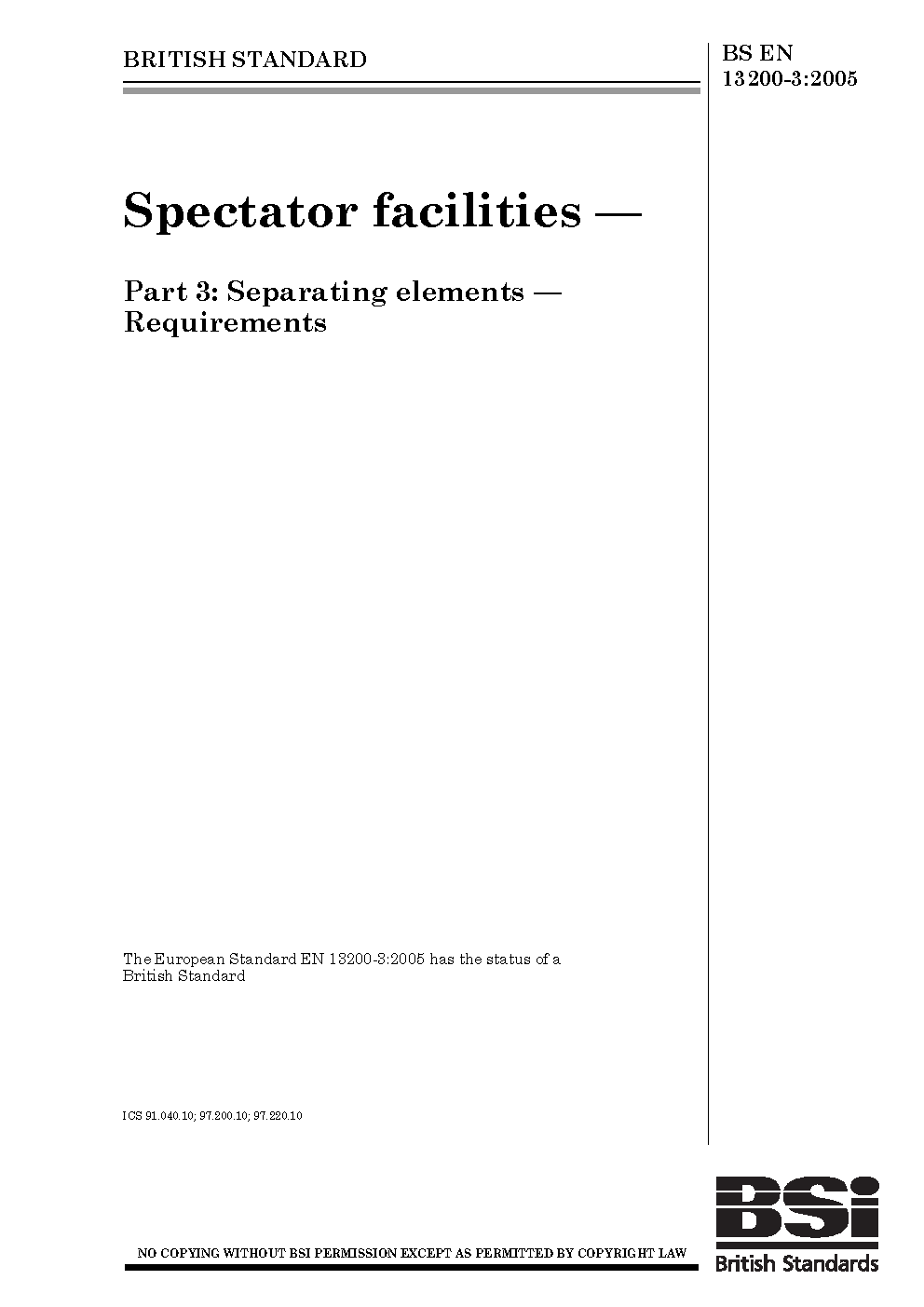 BRITISH STANDARD

BS EN
13200-3:2005

Spectator facilities —

Part 3: Separating elements —
Requirements

The European Standard EN 13200-3:2005 has the status of a British Standard

ICS 91.040.10; 97.200.10; 97.220.10

NO COPYING WITHOUT BSI PERMISSION EXCEPT AS PERMITTED BY COPYRIGHT LAW

BSi
British Standards